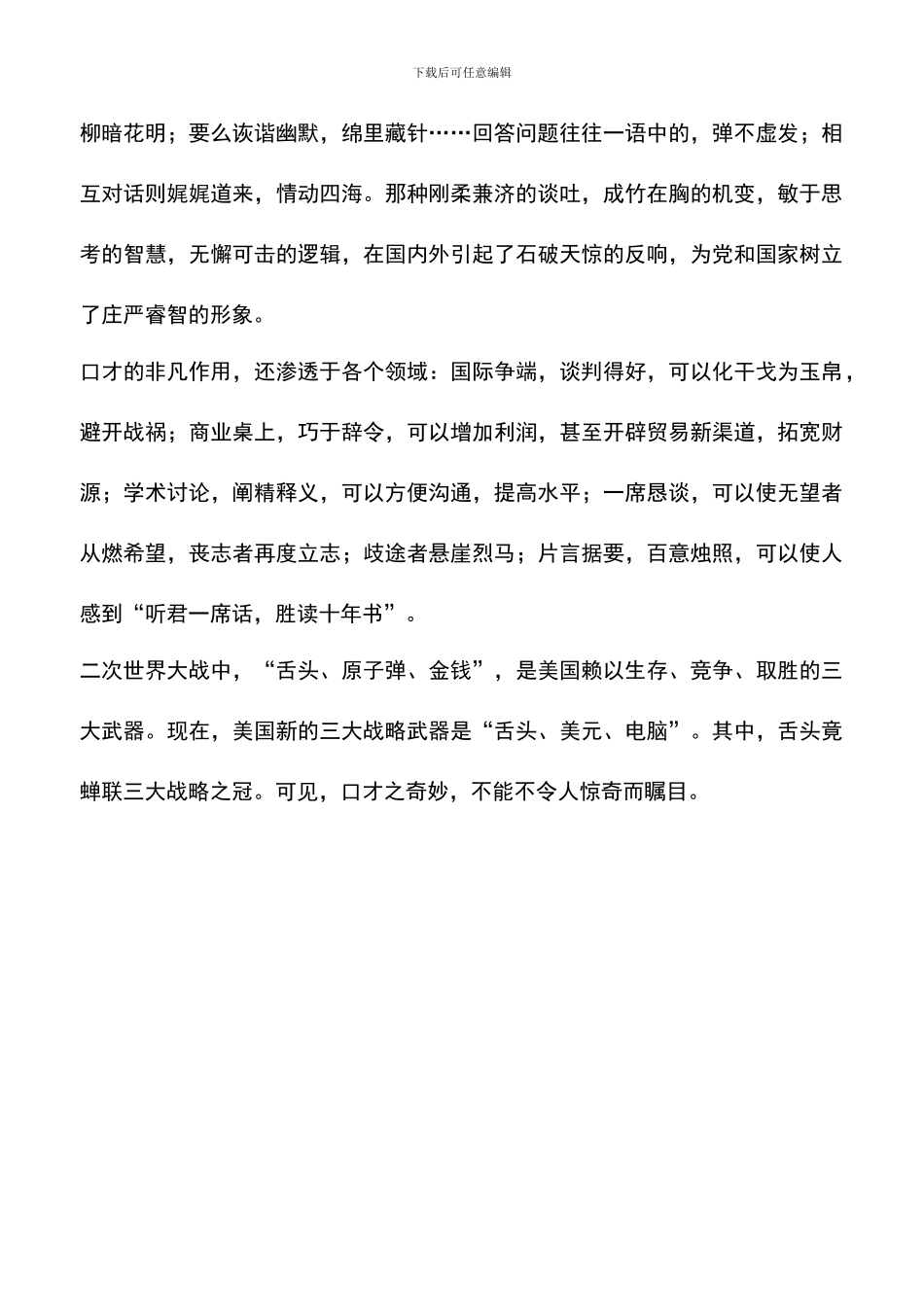 下载后可任意编辑

柳暗花明；要么诙谐幽默，绵里藏针……回答问题往往一语中的，弹不虚发；相互对话则娓娓道来，情动四海。那种刚柔兼济的谈吐，成竹在胸的机变，敏于思考的智慧，无懈可击的逻辑，在国内外引起了石破天惊的反响，为党和国家树立了庄严睿智的形象。

口才的非凡作用，还渗透于各个领域：国际争端，谈判得好，可以化干戈为玉帛，避开战祸；商业桌上，巧于辞令，可以增加利润，甚至开辟贸易新渠道，拓宽财源；学术讨论，阐精释义，可以方便沟通，提高水平；一席恳谈，可以使无望者从燃希望，丧志者再度立志；歧途者悬崖烈马；片言据要，百意烛照，可以使人感到“听君一席话，胜读十年书”。

二次世界大战中，“舌头、原子弹、金钱”，是美国赖以生存、竞争、取胜的三大武器。现在，美国新的三大战略武器是“舌头、美元、电脑”。其中，舌头竟蝉联三大战略之冠。可见，口才之奇妙，不能不令人惊奇而瞩目。